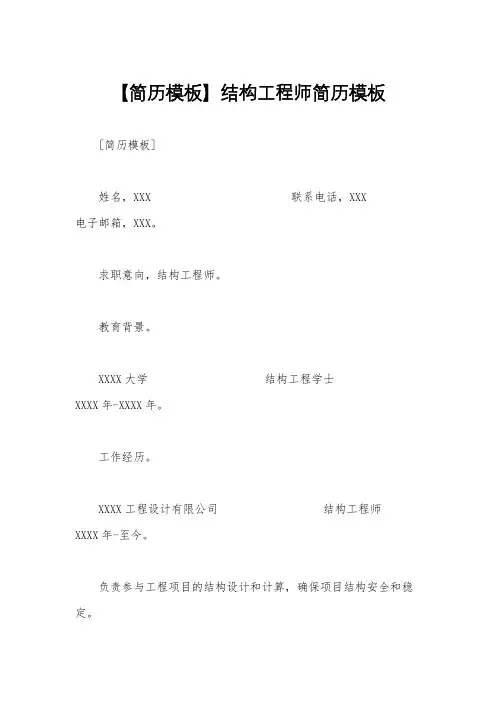 【简历模板】结构工程师简历模板

［简历模板］

姓名，XXX　　　　　　　　　　联系电话，XXX
电子邮箱，XXX。

求职意向，结构工程师。

教育背景。

XXXX 大学　　　　　　　　结构工程学士
XXXX 年-XXXX 年。

工作经历。

XXXX 工程设计有限公司　　　　　　结构工程师
XXXX 年-至今。

负责参与工程项目的结构设计和计算，确保项目结构安全和稳定。